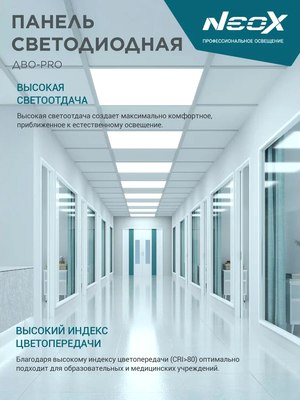 ПАНЕЛЬ СВЕТОДИОДНАЯ
ДВО-PRO

NEOX
ПРОФЕССИОНАЛЬНОЕ ОСВЕЩЕНИЕ

ВЫСОКАЯ СВЕТООТДАЧА

Высокая светоотдача создает максимально комфортное, приближенное к естественному освещение.

ВЫСОКИЙ ИНДЕКС ЦВЕТОПЕРЕДАЧИ

Благодаря высокому индексу цветопередачи (CRI>80) оптимально подходит для образовательных и медицинских учреждений.